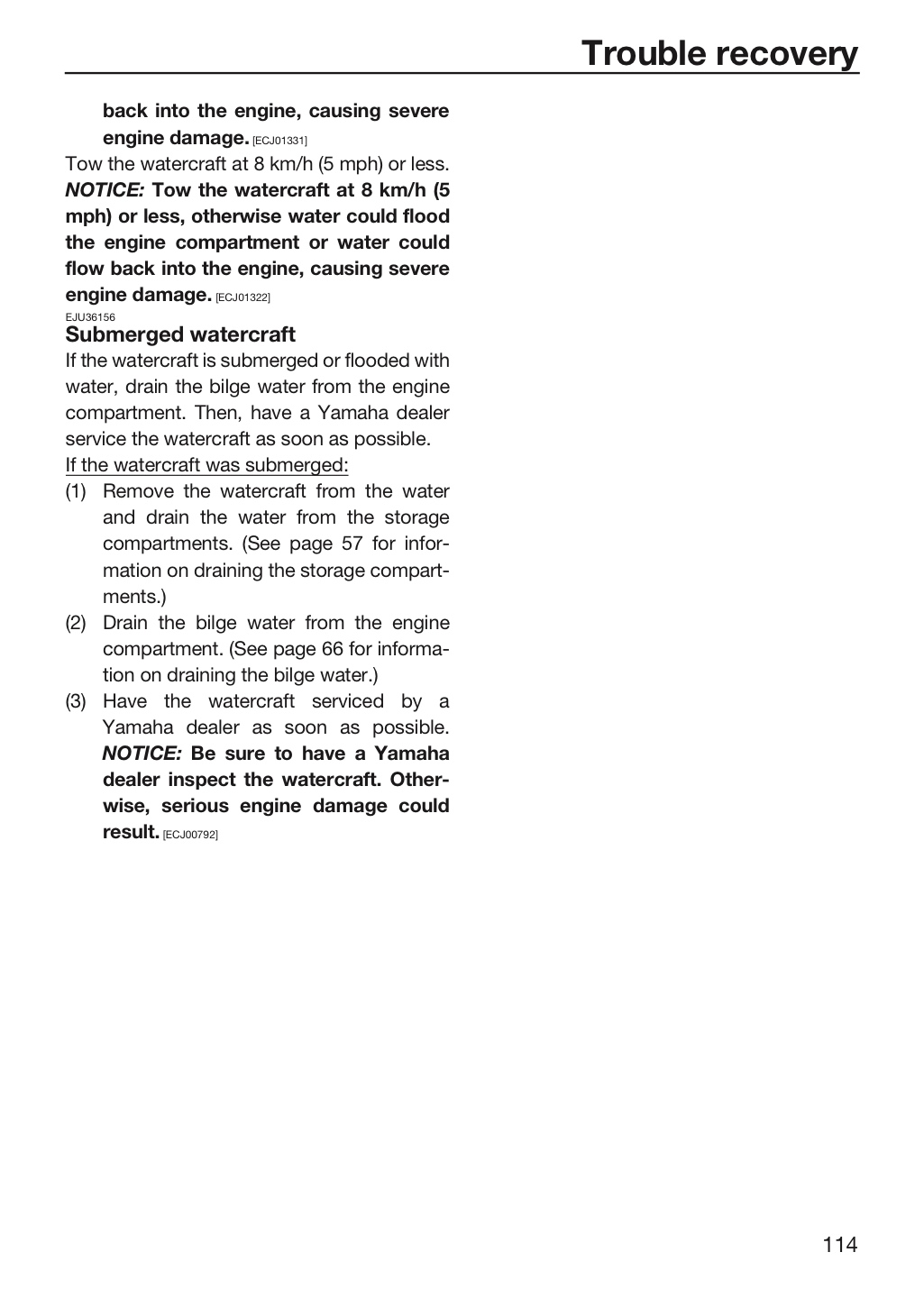 Trouble recovery

back into the engine, causing severe engine damage. [ECJ01331]

Tow the watercraft at 8 km/h (5 mph) or less. NOTICE: Tow the watercraft at 8 km/h (5 mph) or less, otherwise water could flood the engine compartment or water could flow back into the engine, causing severe engine damage. [ECJ01322]

EJU36156
Submerged watercraft

If the watercraft is submerged or flooded with water, drain the bilge water from the engine compartment. Then, have a Yamaha dealer service the watercraft as soon as possible.

If the watercraft was submerged:

(1) Remove the watercraft from the water and drain the water from the storage compartments. (See page 57 for information on draining the storage compartments.)

(2) Drain the bilge water from the engine compartment. (See page 66 for information on draining the bilge water.)

(3) Have the watercraft serviced by a Yamaha dealer as soon as possible. NOTICE: Be sure to have a Yamaha dealer inspect the watercraft. Otherwise, serious engine damage could result. [ECJ00792]

114